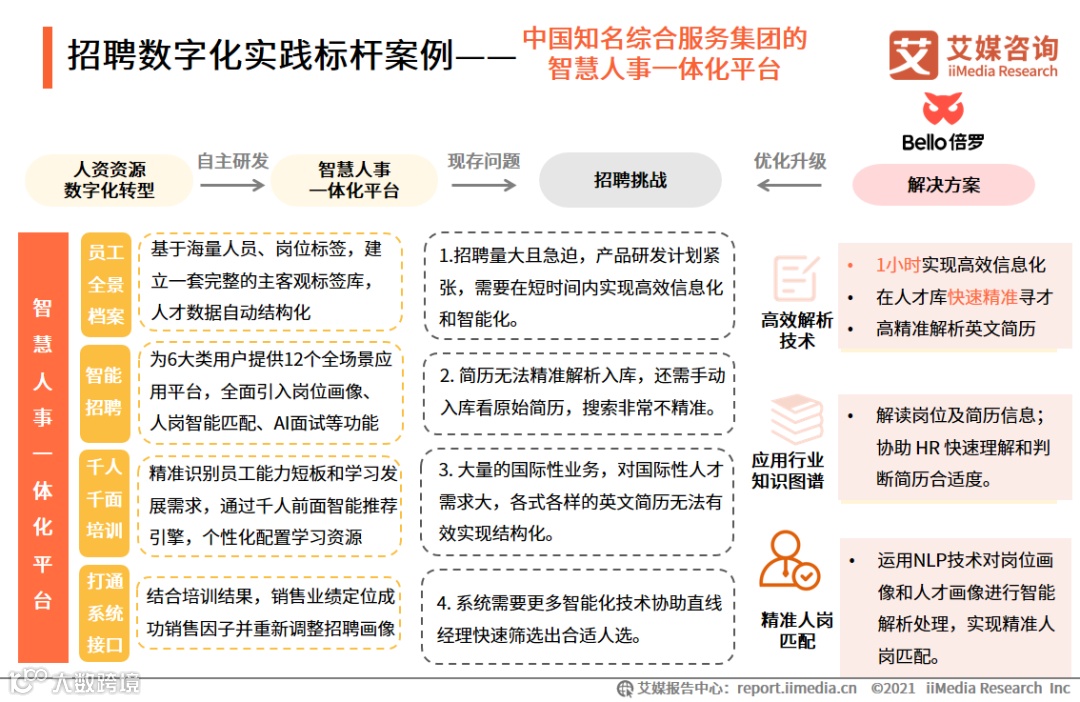 招聘数字化实践标杆案例——中国知名综合服务集团的智慧人事一体化平台

艾媒咨询 iiMedia Research

Bello倍罗

人资资源数字化转型 自主研发 智慧人事一体化平台 现存问题 招聘挑战 优化升级 解决方案

智慧人事一体化平台

员工全景档案
基于海量人员、岗位标签，建立一套完整的主客观标签库，人才数据自动结构化

智能招聘
为6大类用户提供12个全场景应用平台，全面引入岗位画像、人岗智能匹配、AI面试等功能

千人千面培训
精准识别员工能力短板和学习发展需求，通过千人前面智能推荐引擎，个性化配置学习资源

打通系统接口
结合培训结果，销售业绩定位成功销售因子并重新调整招聘画像

1.招聘量大且急迫，产品研发计划紧张，需要在短时间内实现高效信息化和智能化。

2. 简历无法精准解析入库，还需手动入库看原始简历，搜索非常不精准。

3. 大量的国际性业务，对国际性人才需求大，各式各样的英文简历无法有效实现结构化。

4. 系统需要更多智能化技术协助直线经理快速筛选出合适人选。

高效解析技术
• 1小时实现高效信息化
• 在人才库快速精准寻才
• 高精准解析英文简历

应用行业知识图谱
• 解读岗位及简历信息；协助 HR 快速理解和判断简历合适度。

精准人岗匹配
• 运用NLP技术对岗位画像和人才画像进行智能解析处理，实现精准人岗匹配。

大数跨境

艾媒报告中心：report.iimedia.cn ©2021 iiMedia Research Inc